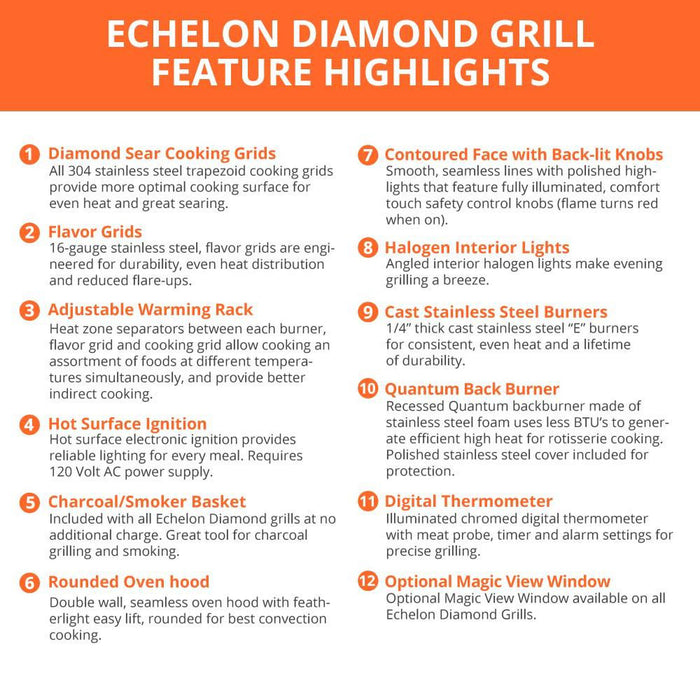 ECHELON DIAMOND GRILL FEATURE HIGHLIGHTS

1 Diamond Sear Cooking Grids
All 304 stainless steel trapezoid cooking grids provide more optimal cooking surface for even heat and great searing.

2 Flavor Grids
16-gauge stainless steel, flavor grids are engineered for durability, even heat distribution and reduced flare-ups.

3 Adjustable Warming Rack
Heat zone separators between each burner, flavor grid and cooking grid allow cooking an assortment of foods at different temperatures simultaneously, and provide better indirect cooking.

4 Hot Surface Ignition
Hot surface electronic ignition provides reliable lighting for every meal. Requires 120 Volt AC power supply.

5 Charcoal/Smoker Basket
Included with all Echelon Diamond grills at no additional charge. Great tool for charcoal grilling and smoking.

6 Rounded Oven hood
Double wall, seamless oven hood with featherlight easy lift, rounded for best convection cooking.

7 Contoured Face with Back-lit Knobs
Smooth, seamless lines with polished highlights that feature fully illuminated, comfort touch safety control knobs (flame turns red when on).

8 Halogen Interior Lights
Angled interior halogen lights make evening grilling a breeze.

9 Cast Stainless Steel Burners
1/4" thick cast stainless steel "E" burners for consistent, even heat and a lifetime of durability.

10 Quantum Back Burner
Recessed Quantum backburner made of stainless steel foam uses less BTU's to generate efficient high heat for rotisserie cooking. Polished stainless steel cover included for protection.

11 Digital Thermometer
Illuminated chromed digital thermometer with meat probe, timer and alarm settings for precise grilling.

12 Optional Magic View Window
Optional Magic View Window available on all Echelon Diamond Grills.